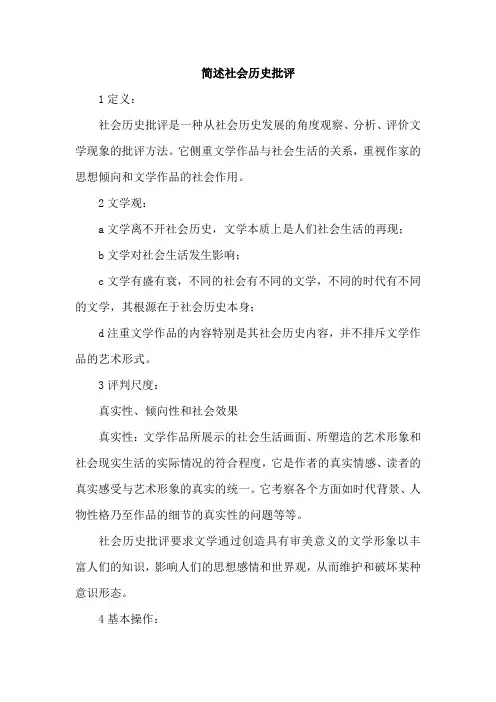 简述社会历史批评

1 定义：

社会历史批评是一种从社会历史发展的角度观察、分析、评价文学现象的批评方法。它侧重文学作品与社会生活的关系，重视作家的思想倾向和文学作品的社会作用。

2 文学观：

a 文学离不开社会历史，文学本质上是人们社会生活的再现；

b 文学对社会生活发生影响；

c 文学有盛有衰，不同的社会有不同的文学，不同的时代有不同的文学，其根源在于社会历史本身；

d 注重文学作品的内容特别是其社会历史内容，并不排斥文学作品的艺术形式。

3 评判尺度：

真实性、倾向性和社会效果

真实性：文学作品所展示的社会生活画面、所塑造的艺术形象和社会现实生活的实际情况的符合程度，它是作者的真实情感、读者的真实感受与艺术形象的真实的统一。它考察各个方面如时代背景、人物性格乃至作品的细节的真实性的问题等等。

社会历史批评要求文学通过创造具有审美意义的文学形象以丰富人们的知识，影响人们的思想感情和世界观，从而维护和破坏某种意识形态。

4 基本操作：